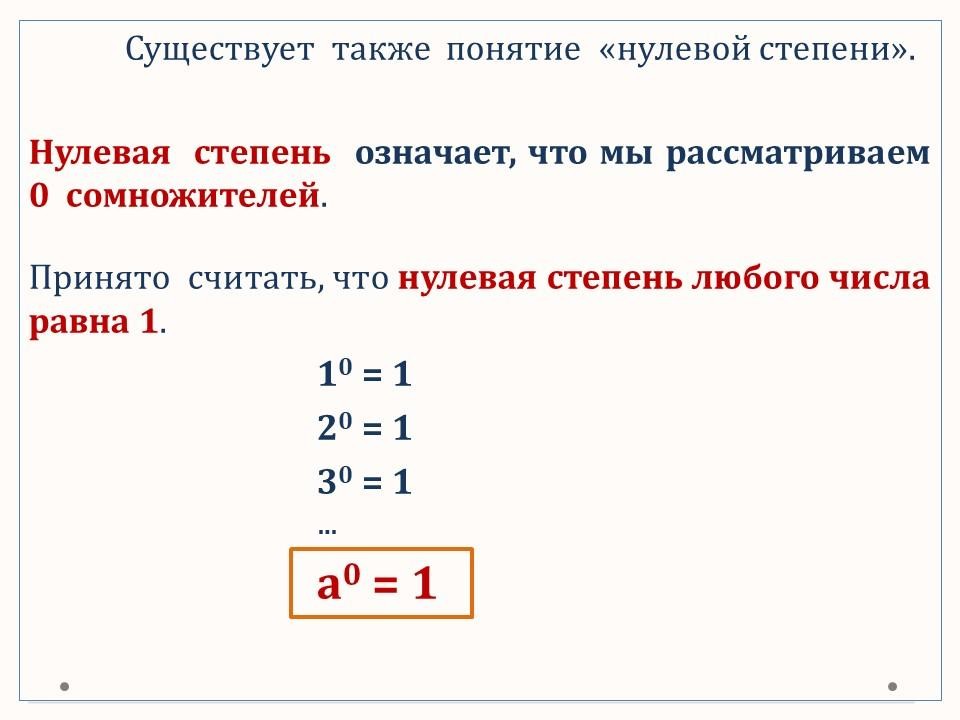 Существует также понятие «нулевой степени».

Нулевая степень означает, что мы рассматриваем 0 сомножителей.

Принято считать, что нулевая степень любого числа равна 1.

$1^0 = 1$

$2^0 = 1$

$3^0 = 1$

...

$a^0 = 1$